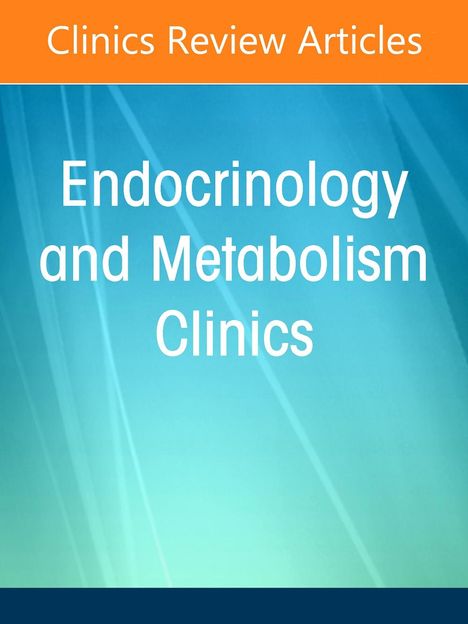 Clinics Review Articles

Endocrinology and Metabolism Clinics